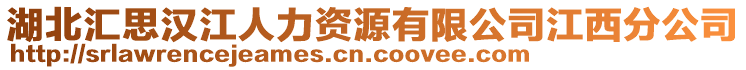 湖北汇思汉江人力资源有限公司江西分公司
http://srlawrencejeames.cn.coovee.com